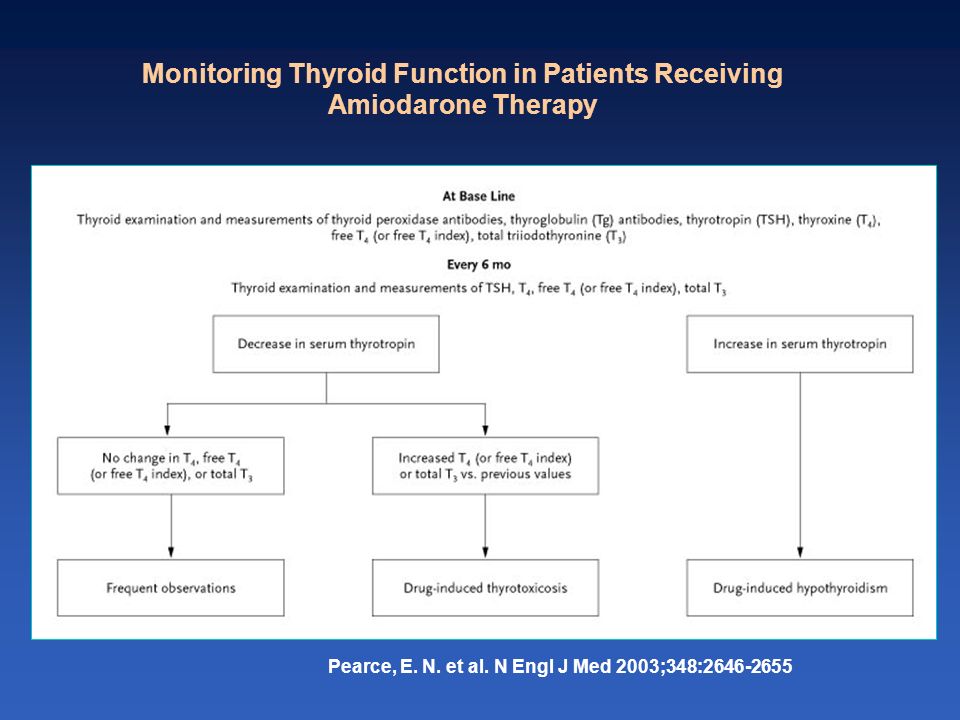 Monitoring Thyroid Function in Patients Receiving Amiodarone Therapy

At Base Line

Thyroid examination and measurements of thyroid peroxidase antibodies, thyroglobulin (Tg) antibodies, thyrotropin (TSH), thyroxine ($T_4$), free $T_4$ (or free $T_4$ index), total triiodothyronine ($T_3$)

Every 6 mo

Thyroid examination and measurements of TSH, $T_4$, free $T_4$ (or free $T_4$ index), total $T_3$

Decrease in serum thyrotropin

Increase in serum thyrotropin

No change in $T_4$, free $T_4$ (or free $T_4$ index), or total $T_3$

Increased $T_4$ (or free $T_4$ index) or total $T_3$ vs. previous values

Frequent observations

Drug-induced thyrotoxicosis

Drug-induced hypothyroidism

Pearce, E. N. et al. N Engl J Med 2003;348:2646-2655